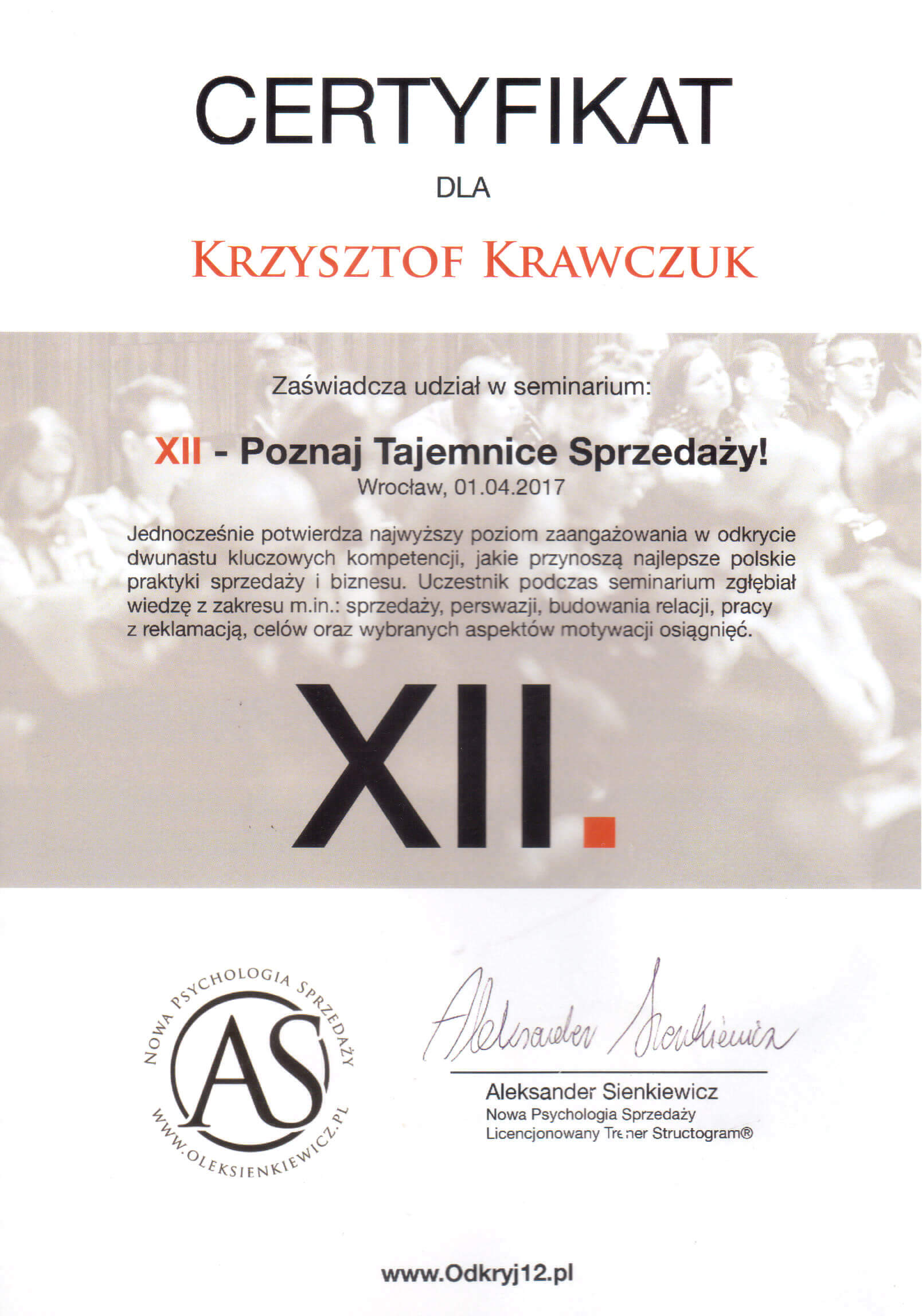 CERTYFIKAT

DLA

KRZYSZTOF KRAWCZUK

Zaświadcza udział w seminarium:

XII - Poznaj Tajemnice Sprzedaży!

Wrocław, 01.04.2017

Jednocześnie potwierdza najwyższy poziom zaangażowania w odkrycie dwunastu kluczowych kompetencji, jakie przynoszą najlepsze polskie praktyki sprzedaży i biznesu. Uczestnik podczas seminarium zgłębiał wiedzę z zakresu m.in.: sprzedaży, perswazji, budowania relacji, pracy z reklamacją, celów oraz wybranych aspektów motywacji osiągnięć.

XII.

NOWA PSYCHOLOGIA SPRZEDAŻY
AS
WWW.OLEKSIENKIEWICZ.PL

Aleksander Sienkiewicz

Aleksander Sienkiewicz
Nowa Psychologia Sprzedaży
Licencjonowany Trener Structogram®

www.Odkryj12.pl